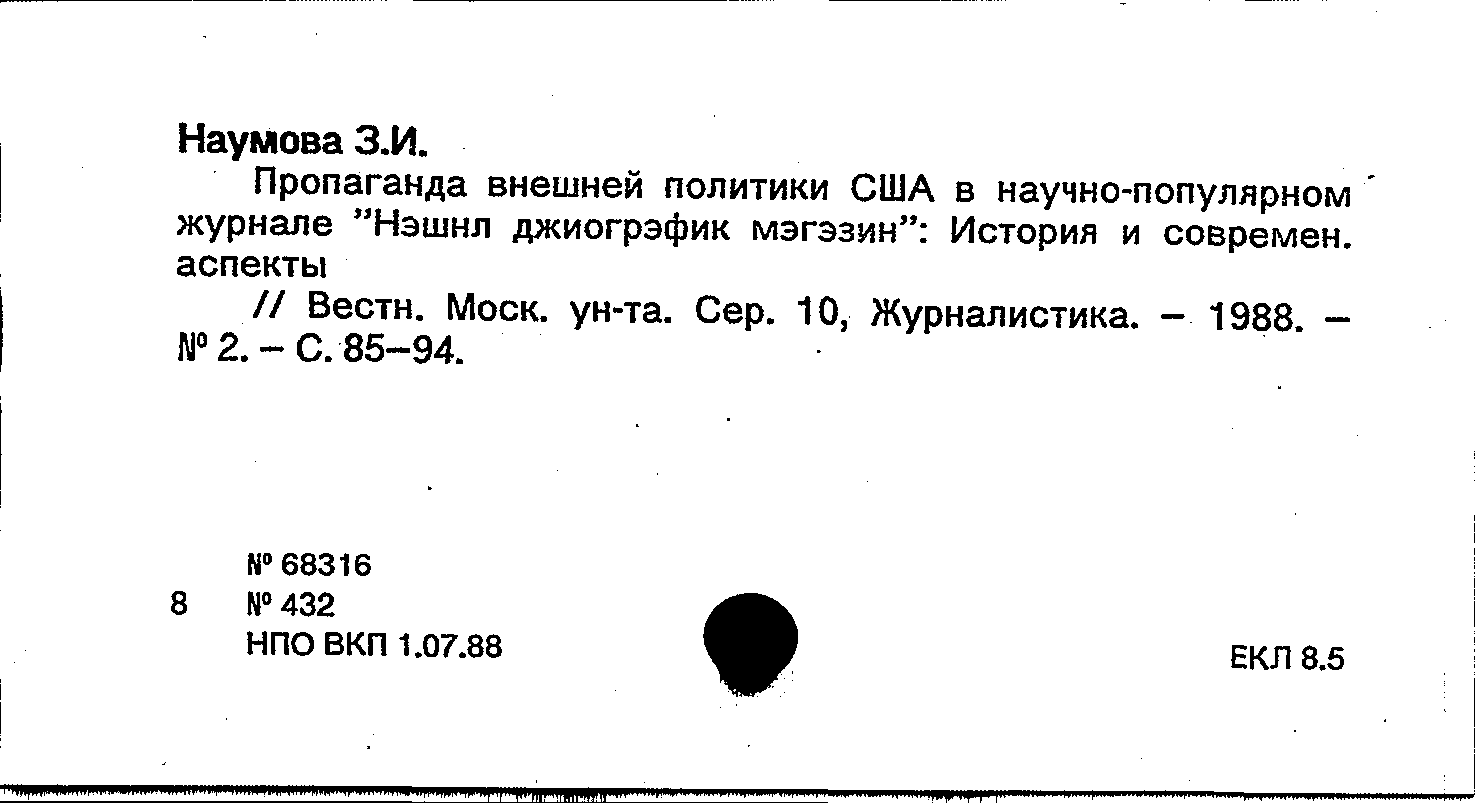 Наумова З.И.

Пропаганда внешней политики США в научно-популярном журнале "Нэшнл джиогрэфик мэгэзин": История и современ. аспекты

// Вестн. Моск. ун-та. Сер. 10, Журналистика. – 1988. – № 2. – С. 85–94.

№ 68316
8 № 432
НПО ВКП 1.07.88

ЕКЛ 8.5